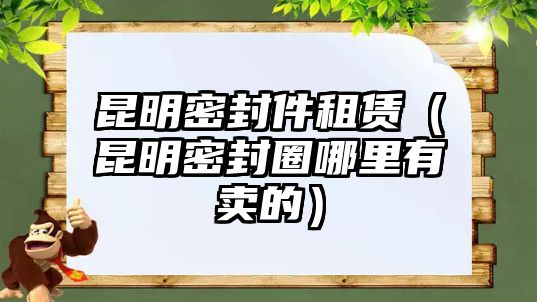 昆明密封件租赁（昆明密封圈哪里有卖的）